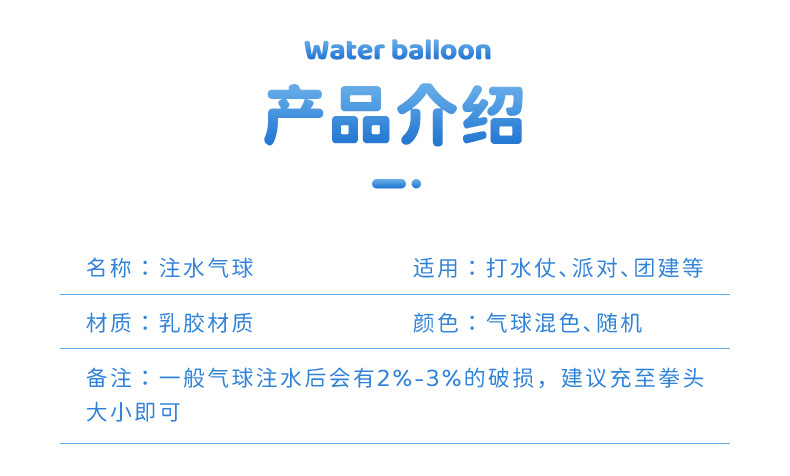 Water balloon

产品介绍

名称：注水气球

适用：打水仗、派对、团建等

材质：乳胶材质

颜色：气球混色、随机

备注：一般气球注水后会有2%-3%的破损，建议充至拳头大小即可